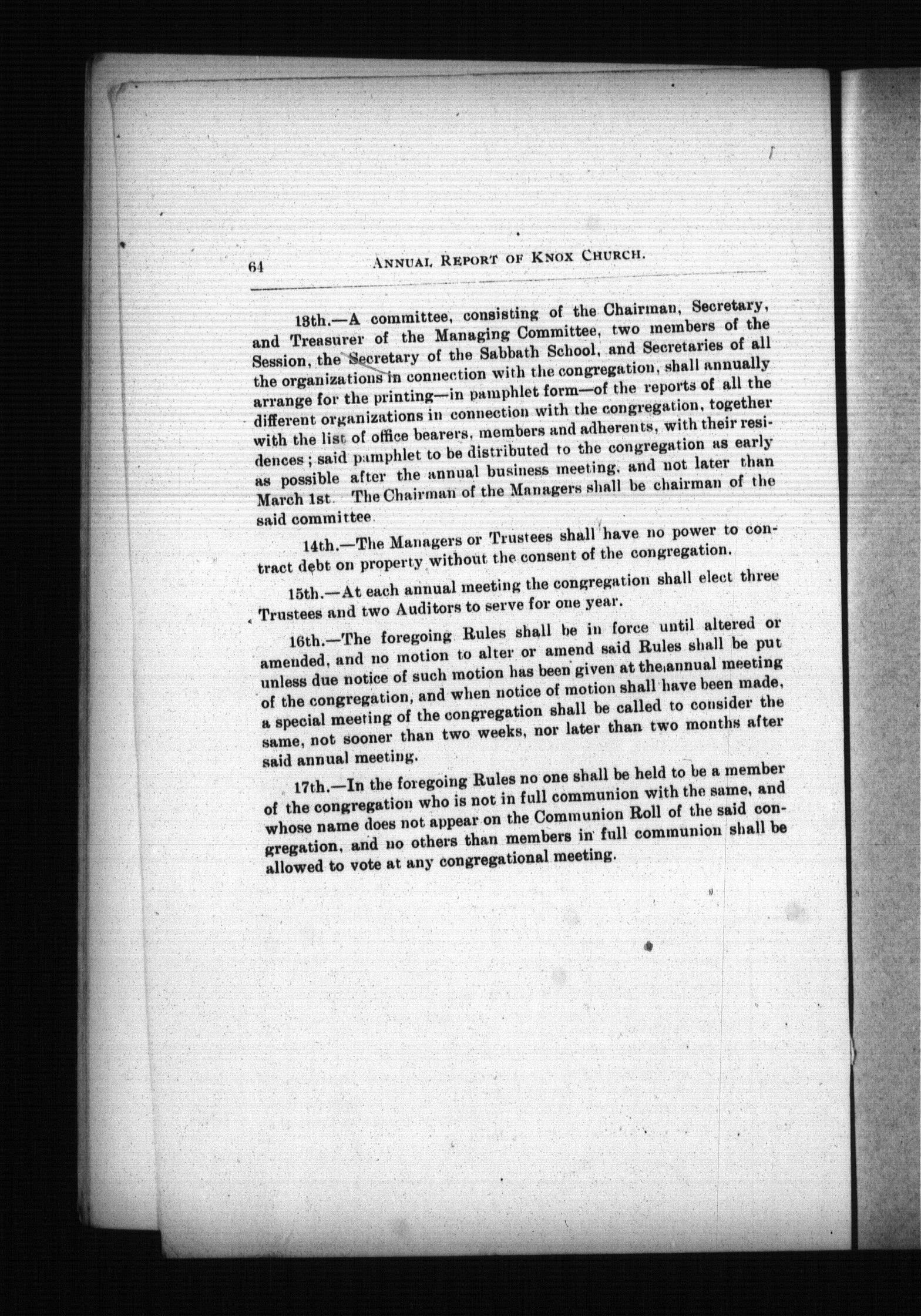 64 ANNUAL REPORT OF KNOX CHURCH.

13th.—A committee, consisting of the Chairman, Secretary, and Treasurer of the Managing Committee, two members of the Session, the Secretary of the Sabbath School, and Secretaries of all the organizations in connection with the congregation, shall annually arrange for the printing—in pamphlet form—of the reports of all the different organizations in connection with the congregation, together with the list of office bearers, members and adherents, with their residences; said pamphlet to be distributed to the congregation as early as possible after the annual business meeting, and not later than March 1st. The Chairman of the Managers shall be chairman of the said committee.

14th.—The Managers or Trustees shall have no power to contract debt on property without the consent of the congregation.

15th.—At each annual meeting the congregation shall elect three Trustees and two Auditors to serve for one year.

16th.—The foregoing Rules shall be in force until altered or amended, and no motion to alter or amend said Rules shall be put unless due notice of such motion has been given at the annual meeting of the congregation, and when notice of motion shall have been made, a special meeting of the congregation shall be called to consider the same, not sooner than two weeks, nor later than two months after said annual meeting.

17th.—In the foregoing Rules no one shall be held to be a member of the congregation who is not in full communion with the same, and whose name does not appear on the Communion Roll of the said congregation, and no others than members in full communion shall be allowed to vote at any congregational meeting.